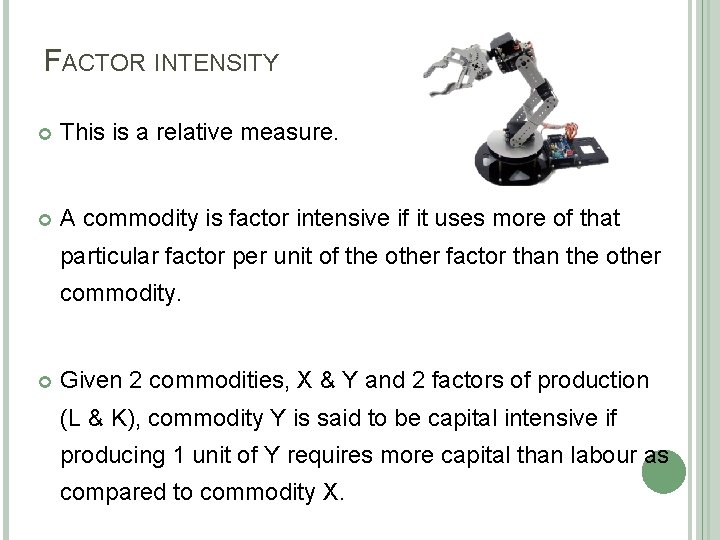 FACTOR INTENSITY

This is a relative measure.

A commodity is factor intensive if it uses more of that particular factor per unit of the other factor than the other commodity.

Given 2 commodities, X & Y and 2 factors of production (L & K), commodity Y is said to be capital intensive if producing 1 unit of Y requires more capital than labour as compared to commodity X.